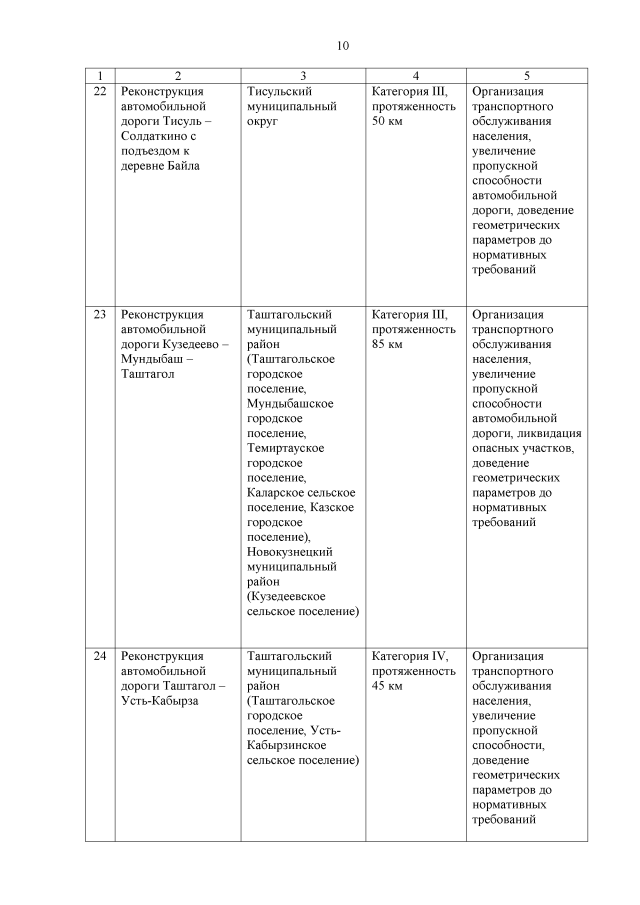 10

| 1 | 2 | 3 | 4 | 5 |
|---|---|---|---|---|
| 22 | Реконструкция автомобильной дороги Тисуль – Солдаткино с подъездом к деревне Байла | Тисульский муниципальный округ | Категория III, протяженность 50 км | Организация транспортного обслуживания населения, увеличение пропускной способности автомобильной дороги, доведение геометрических параметров до нормативных требований |
| 23 | Реконструкция автомобильной дороги Кузедеево – Мундыбаш – Таштагол | Таштагольский муниципальный район (Таштагольское городское поселение, Мундыбашское городское поселение, Темиртауское городское поселение, Каларское сельское поселение, Казское городское поселение), Новокузнецкий муниципальный район (Кузедеевское сельское поселение) | Категория III, протяженность 85 км | Организация транспортного обслуживания населения, увеличение пропускной способности автомобильной дороги, ликвидация опасных участков, доведение геометрических параметров до нормативных требований |
| 24 | Реконструкция автомобильной дороги Таштагол – Усть-Кабырза | Таштагольский муниципальный район (Таштагольское городское поселение, Усть-Кабырзинское сельское поселение) | Категория IV, протяженность 45 км | Организация транспортного обслуживания населения, увеличение пропускной способности, доведение геометрических параметров до нормативных требований |